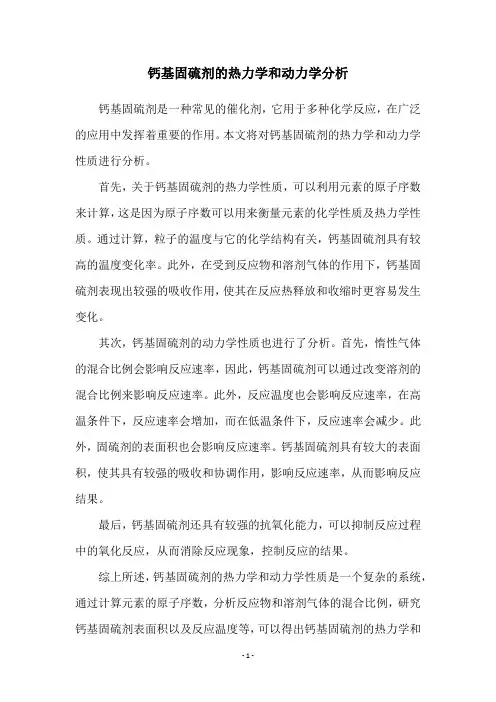 钙基固硫剂的热力学和动力学分析

钙基固硫剂是一种常见的催化剂，它用于多种化学反应，在广泛的应用中发挥着重要的作用。本文将对钙基固硫剂的热力学和动力学性质进行分析。

首先，关于钙基固硫剂的热力学性质，可以利用元素的原子序数来计算，这是因为原子序数可以用来衡量元素的化学性质及热力学性质。通过计算，粒子的温度与它的化学结构有关，钙基固硫剂具有较高的温度变化率。此外，在受到反应物和溶剂气体的作用下，钙基固硫剂表现出较强的吸收作用，使其在反应热释放和收缩时更容易发生变化。

其次，钙基固硫剂的动力学性质也进行了分析。首先，惰性气体的混合比例会影响反应速率，因此，钙基固硫剂可以通过改变溶剂的混合比例来影响反应速率。此外，反应温度也会影响反应速率，在高温条件下，反应速率会增加，而在低温条件下，反应速率会减少。此外，固硫剂的表面积也会影响反应速率。钙基固硫剂具有较大的表面积，使其具有较强的吸收和协调作用，影响反应速率，从而影响反应结果。

最后，钙基固硫剂还具有较强的抗氧化能力，可以抑制反应过程中的氧化反应，从而消除反应现象，控制反应的结果。

综上所述，钙基固硫剂的热力学和动力学性质是一个复杂的系统，通过计算元素的原子序数，分析反应物和溶剂气体的混合比例，研究钙基固硫剂表面积以及反应温度等，可以得出钙基固硫剂的热力学和

- 1 -